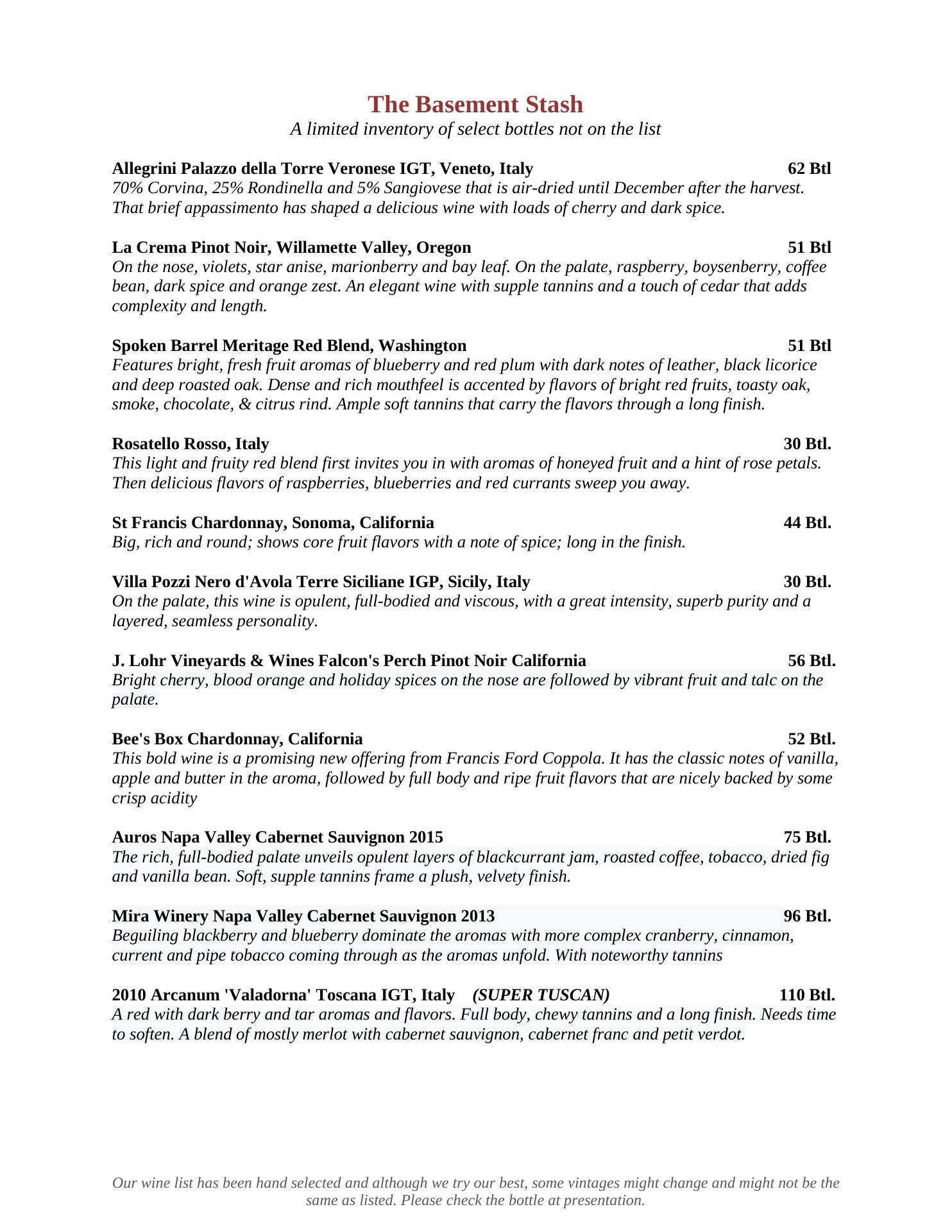 The Basement Stash
A limited inventory of select bottles not on the list

Allegrini Palazzo della Torre Veronese IGT, Veneto, Italy 62 Btl
70% Corvina, 25% Rondinella and 5% Sangiovese that is air-dried until December after the harvest. That brief appassimento has shaped a delicious wine with loads of cherry and dark spice.

La Crema Pinot Noir, Willamette Valley, Oregon 51 Btl
On the nose, violets, star anise, marionberry and bay leaf. On the palate, raspberry, boysenberry, coffee bean, dark spice and orange zest. An elegant wine with supple tannins and a touch of cedar that adds complexity and length.

Spoken Barrel Meritage Red Blend, Washington 51 Btl
Features bright, fresh fruit aromas of blueberry and red plum with dark notes of leather, black licorice and deep roasted oak. Dense and rich mouthfeel is accented by flavors of bright red fruits, toasty oak, smoke, chocolate, & citrus rind. Ample soft tannins that carry the flavors through a long finish.

Rosatello Rosso, Italy 30 Btl.
This light and fruity red blend first invites you in with aromas of honeyed fruit and a hint of rose petals. Then delicious flavors of raspberries, blueberries and red currants sweep you away.

St Francis Chardonnay, Sonoma, California 44 Btl.
Big, rich and round; shows core fruit flavors with a note of spice; long in the finish.

Villa Pozzi Nero d'Avola Terre Siciliane IGP, Sicily, Italy 30 Btl.
On the palate, this wine is opulent, full-bodied and viscous, with a great intensity, superb purity and a layered, seamless personality.

J. Lohr Vineyards & Wines Falcon's Perch Pinot Noir California 56 Btl.
Bright cherry, blood orange and holiday spices on the nose are followed by vibrant fruit and talc on the palate.

Bee's Box Chardonnay, California 52 Btl.
This bold wine is a promising new offering from Francis Ford Coppola. It has the classic notes of vanilla, apple and butter in the aroma, followed by full body and ripe fruit flavors that are nicely backed by some crisp acidity

Auros Napa Valley Cabernet Sauvignon 2015 75 Btl.
The rich, full-bodied palate unveils opulent layers of blackcurrant jam, roasted coffee, tobacco, dried fig and vanilla bean. Soft, supple tannins frame a plush, velvety finish.

Mira Winery Napa Valley Cabernet Sauvignon 2013 96 Btl.
Beguiling blackberry and blueberry dominate the aromas with more complex cranberry, cinnamon, current and pipe tobacco coming through as the aromas unfold. With noteworthy tannins

2010 Arcanum 'Valadorna' Toscana IGT, Italy (SUPER TUSCAN) 110 Btl.
A red with dark berry and tar aromas and flavors. Full body, chewy tannins and a long finish. Needs time to soften. A blend of mostly merlot with cabernet sauvignon, cabernet franc and petit verdot.

Our wine list has been hand selected and although we try our best, some vintages might change and might not be the same as listed. Please check the bottle at presentation.